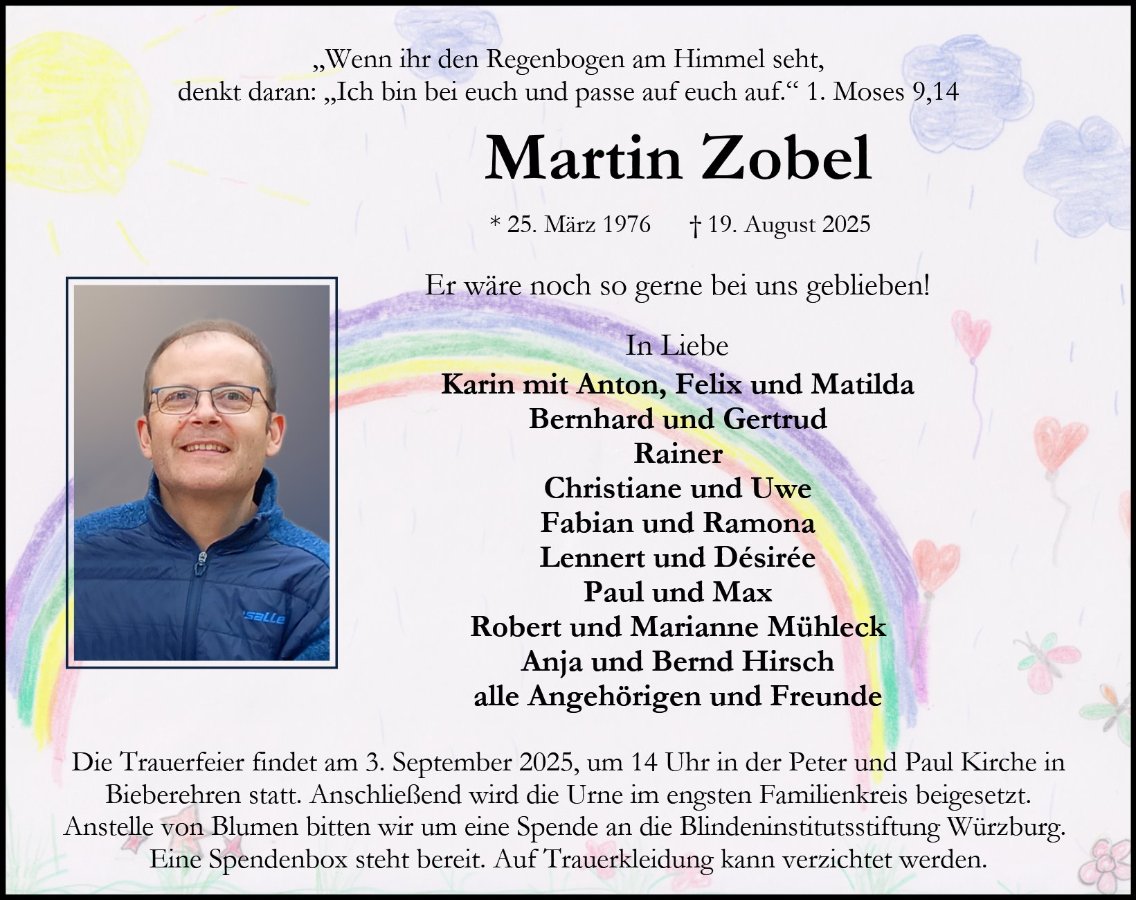 „Wenn ihr den Regenbogen am Himmel seht,
denkt daran: „Ich bin bei euch und passe auf euch auf.“ 1. Moses 9,14

Martin Zobel

* 25. März 1976 † 19. August 2025

Er wäre noch so gerne bei uns geblieben!

In Liebe
Karin mit Anton, Felix und Matilda
Bernhard und Gertrud
Rainer
Christiane und Uwe
Fabian und Ramona
Lennert und Désirée
Paul und Max
Robert und Marianne Mühleck
Anja und Bernd Hirsch
alle Angehörigen und Freunde

Die Trauerfeier findet am 3. September 2025, um 14 Uhr in der Peter und Paul Kirche in Bieberehren statt. Anschließend wird die Urne im engsten Familienkreis beigesetzt. Anstelle von Blumen bitten wir um eine Spende an die Blindeninstitutsstiftung Würzburg. Eine Spendenbox steht bereit. Auf Trauerkleidung kann verzichtet werden.